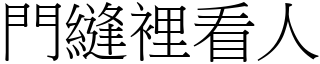 門縫裡看人